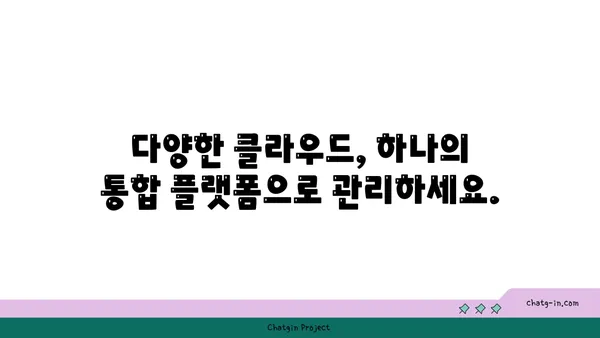 다양한 클라우드, 하나의
통합 플랫폼으로 관리하세요.

chatg-in.com

Chatgin Project